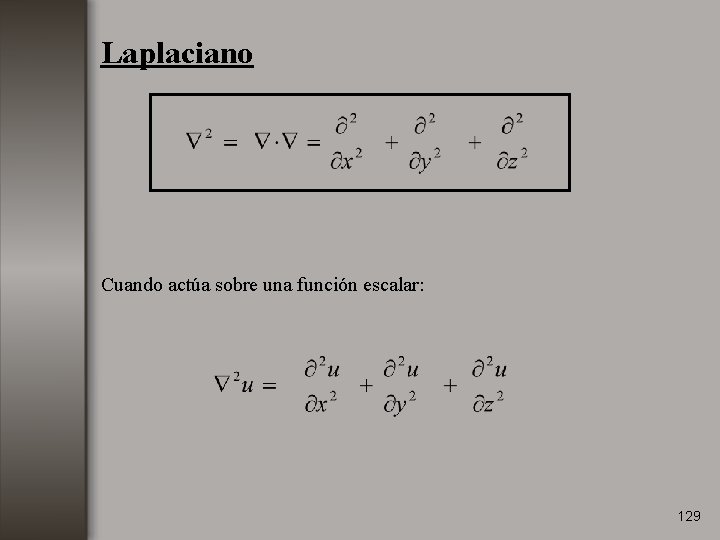 Laplaciano

$\nabla^2 = \nabla \cdot \nabla = \frac{\partial^2}{\partial x^2} + \frac{\partial^2}{\partial y^2} + \frac{\partial^2}{\partial z^2}$

Cuando actúa sobre una función escalar:

$\nabla^2 u = \frac{\partial^2 u}{\partial x^2} + \frac{\partial^2 u}{\partial y^2} + \frac{\partial^2 u}{\partial z^2}$

129